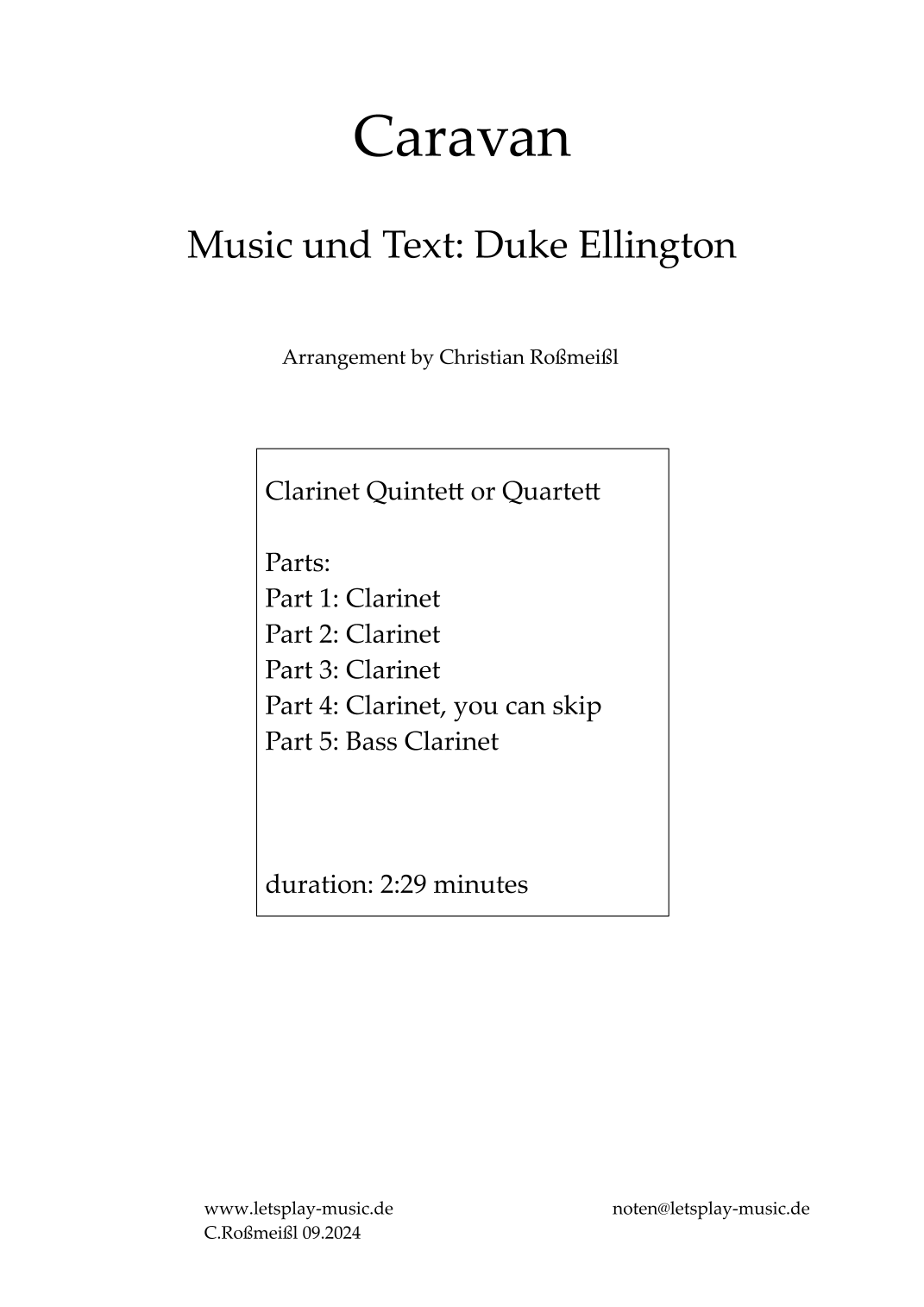 Caravan

Music und Text: Duke Ellington

Arrangement by Christian Roßmeißl

Clarinet Quintett or Quartett

Parts:
Part 1: Clarinet
Part 2: Clarinet
Part 3: Clarinet
Part 4: Clarinet, you can skip
Part 5: Bass Clarinet

duration: 2:29 minutes

www.letsplay-music.de
C.Roßmeißl 09.2024

noten@letsplay-music.de